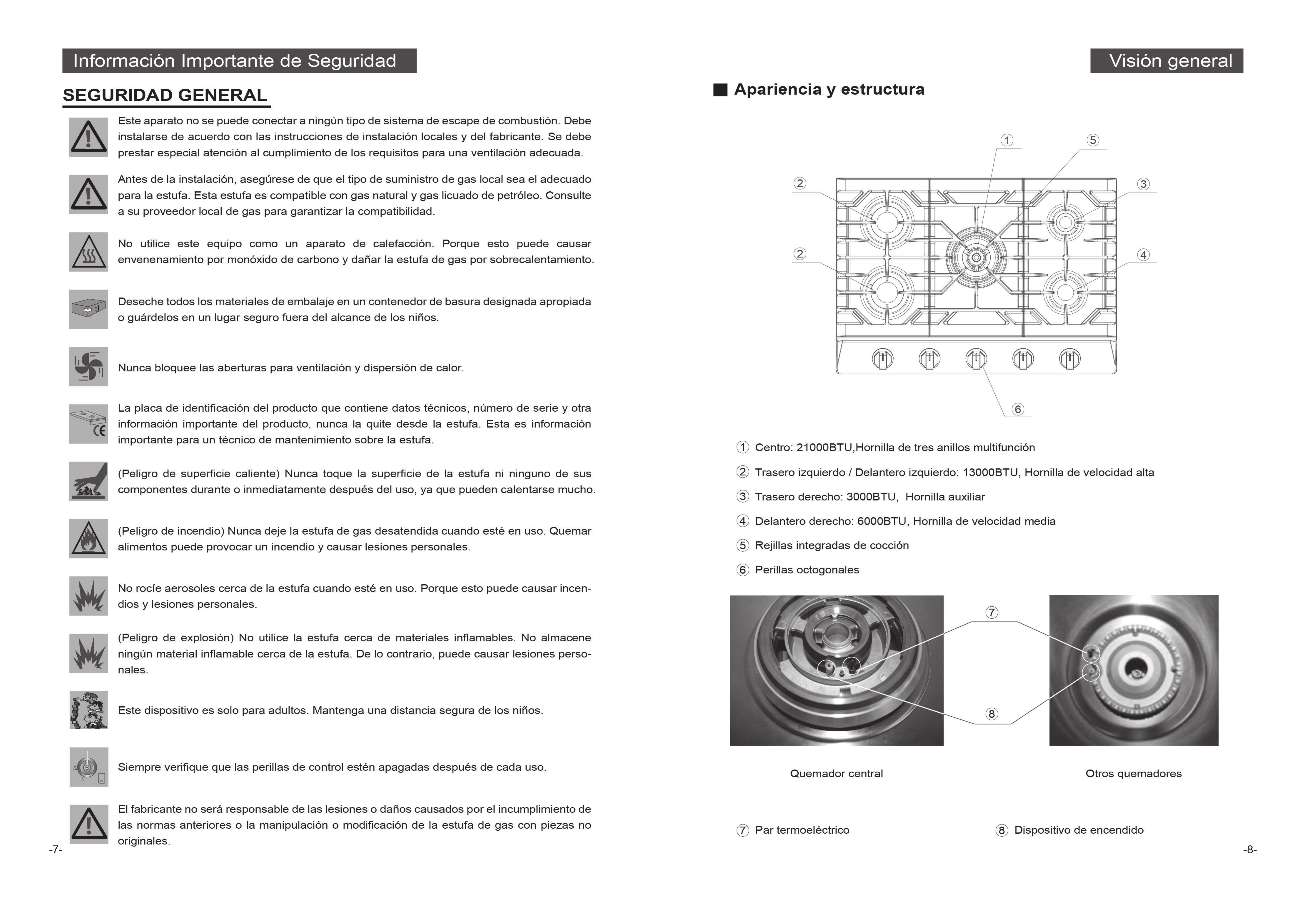 Información Importante de Seguridad

SEGURIDAD GENERAL

Este aparato no se puede conectar a ningún tipo de sistema de escape de combustión. Debe instalarse de acuerdo con las instrucciones de instalación locales y del fabricante. Se debe prestar especial atención al cumplimiento de los requisitos para una ventilación adecuada.

Antes de la instalación, asegúrese de que el tipo de suministro de gas local sea el adecuado para la estufa. Esta estufa es compatible con gas natural y gas licuado de petróleo. Consulte a su proveedor local de gas para garantizar la compatibilidad.

No utilice este equipo como un aparato de calefacción. Porque esto puede causar envenenamiento por monóxido de carbono y dañar la estufa de gas por sobrecalentamiento.

Deseche todos los materiales de embalaje en un contenedor de basura designada apropiada o guárdelos en un lugar seguro fuera del alcance de los niños.

Nunca bloquee las aberturas para ventilación y dispersión de calor.

La placa de identificación del producto que contiene datos técnicos, número de serie y otra información importante del producto, nunca la quite desde la estufa. Esta es información importante para un técnico de mantenimiento sobre la estufa.

(Peligro de superficie caliente) Nunca toque la superficie de la estufa ni ninguno de sus componentes durante o inmediatamente después del uso, ya que pueden calentarse mucho.

(Peligro de incendio) Nunca deje la estufa de gas desatendida cuando esté en uso. Quemar alimentos puede provocar un incendio y causar lesiones personales.

No rocíe aerosoles cerca de la estufa cuando esté en uso. Porque esto puede causar incendios y lesiones personales.

(Peligro de explosión) No utilice la estufa cerca de materiales inflamables. No almacene ningún material inflamable cerca de la estufa. De lo contrario, puede causar lesiones personales.

Este dispositivo es solo para adultos. Mantenga una distancia segura de los niños.

Siempre verifique que las perillas de control estén apagadas después de cada uso.

El fabricante no será responsable de las lesiones o daños causados por el incumplimiento de las normas anteriores o la manipulación o modificación de la estufa de gas con piezas no originales.

-7-

Visión general

Apariencia y estructura

①
⑤
②
③
②
④
⑥

① Centro: 21000BTU,Hornilla de tres anillos multifunción
② Trasero izquierdo / Delantero izquierdo: 13000BTU, Hornilla de velocidad alta
③ Trasero derecho: 3000BTU, Hornilla auxiliar
④ Delantero derecho: 6000BTU, Hornilla de velocidad media
⑤ Rejillas integradas de cocción
⑥ Perillas octogonales

⑦
⑧

Quemador central

Otros quemadores

⑦ Par termoeléctrico
⑧ Dispositivo de encendido

-8-